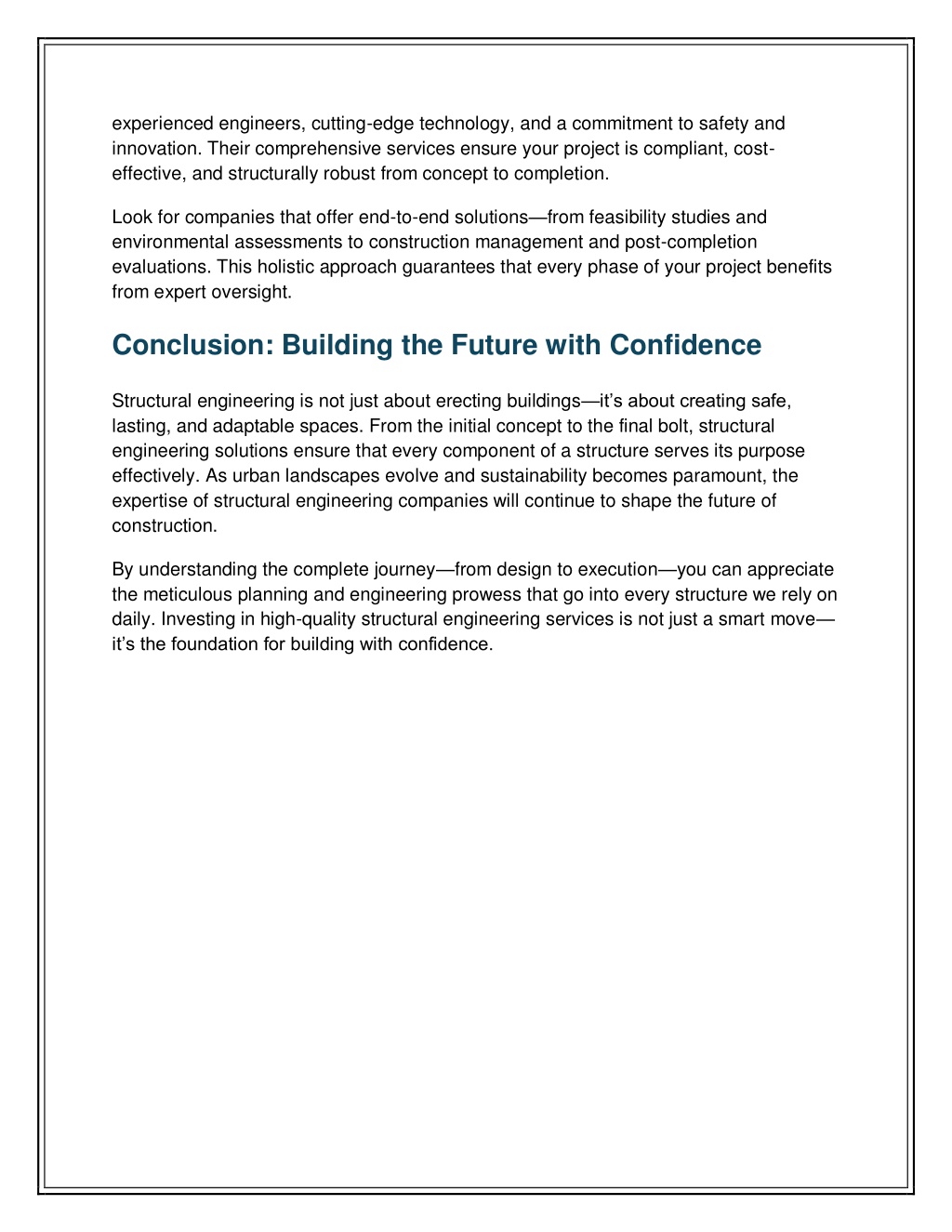 experienced engineers, cutting-edge technology, and a commitment to safety and innovation. Their comprehensive services ensure your project is compliant, cost-effective, and structurally robust from concept to completion.

Look for companies that offer end-to-end solutions—from feasibility studies and environmental assessments to construction management and post-completion evaluations. This holistic approach guarantees that every phase of your project benefits from expert oversight.

Conclusion: Building the Future with Confidence

Structural engineering is not just about erecting buildings—it's about creating safe, lasting, and adaptable spaces. From the initial concept to the final bolt, structural engineering solutions ensure that every component of a structure serves its purpose effectively. As urban landscapes evolve and sustainability becomes paramount, the expertise of structural engineering companies will continue to shape the future of construction.

By understanding the complete journey—from design to execution—you can appreciate the meticulous planning and engineering prowess that go into every structure we rely on daily. Investing in high-quality structural engineering services is not just a smart move—it's the foundation for building with confidence.